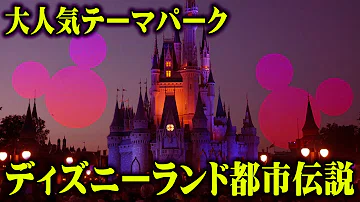 大人気テーマパーク

ディズニーランド都市伝説